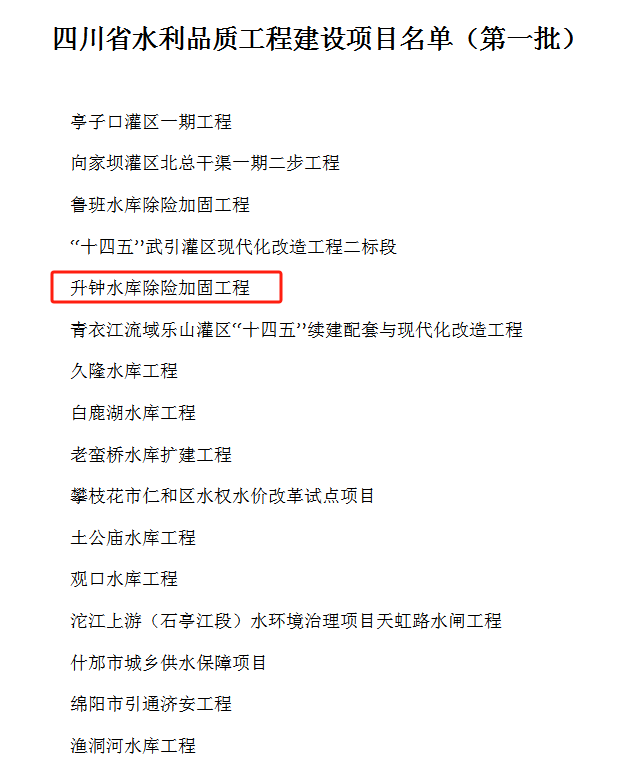 四川省水利品质工程建设项目名单（第一批）

亭子口灌区一期工程

向家坝灌区北总干渠一期二步工程

鲁班水库除险加固工程

“十四五”武引灌区现代化改造工程二标段

升钟水库除险加固工程

青衣江流域乐山灌区“十四五”续建配套与现代化改造工程

久隆水库工程

白鹿湖水库工程

老蛮桥水库扩建工程

攀枝花市仁和区水权水价改革试点项目

土公庙水库工程

观口水库工程

沱江上游（石亭江段）水环境治理项目天虹路水闸工程

什邡市城乡供水保障项目

绵阳市引通济安工程

渔洞河水库工程